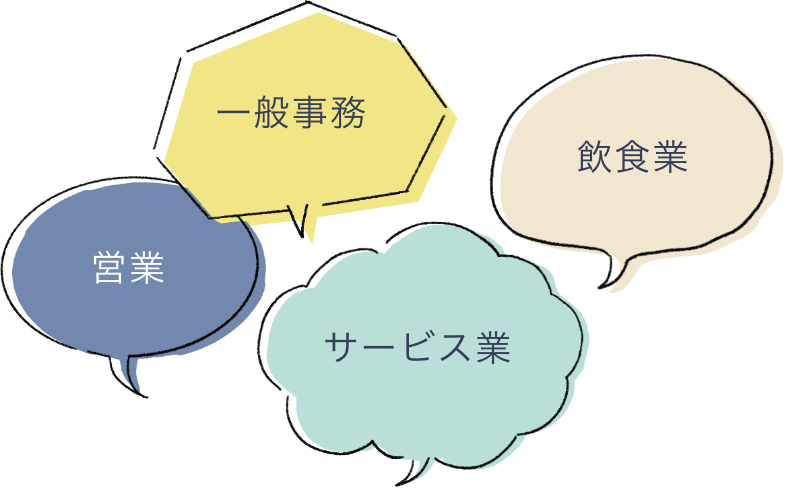 一般事務

飲食業

営業

サービス業